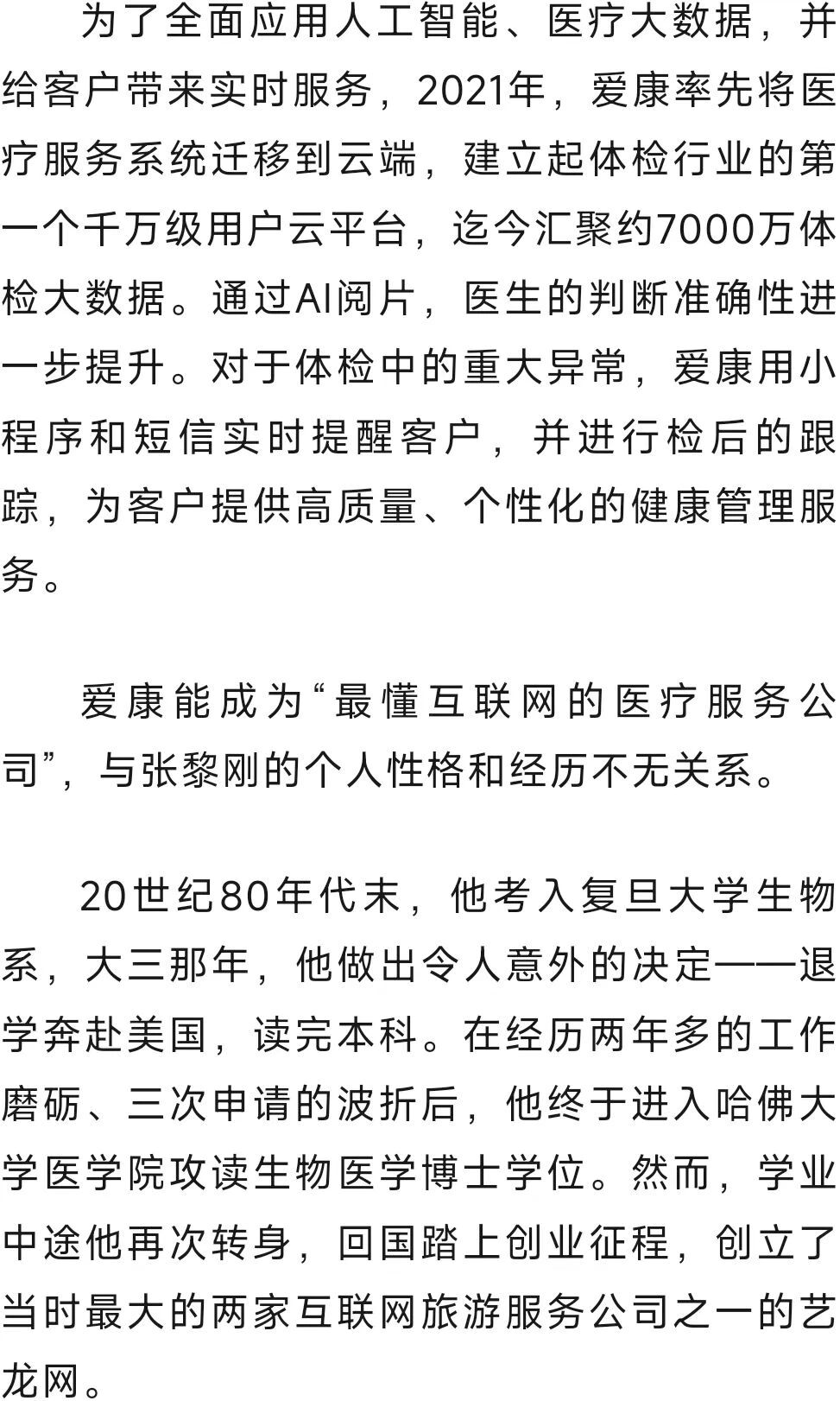 为了全面应用人工智能、医疗大数据，并给客户带来实时服务，2021年，爱康率先将医疗服务系统迁移到云端，建立起体检行业的第一个千万级用户云平台，迄今汇聚约7000万体检大数据。通过AI阅片，医生的判断准确性进一步提升。对于体检中的重大异常，爱康用小程序和短信实时提醒客户，并进行检后的跟踪，为客户提供高质量、个性化的健康管理服务。

爱康能成为“最懂互联网的医疗服务公司”，与张黎刚的个人性格和经历不无关系。

20世纪80年代末，他考入复旦大学生物系，大三那年，他做出令人意外的决定——退学奔赴美国，读完本科。在经历两年多的工作磨砺、三次申请的波折后，他终于进入哈佛大学医学院攻读生物医学博士学位。然而，学业中途他再次转身，回国踏上创业征程，创立了当时最大的两家互联网旅游服务公司之一的艺龙网。